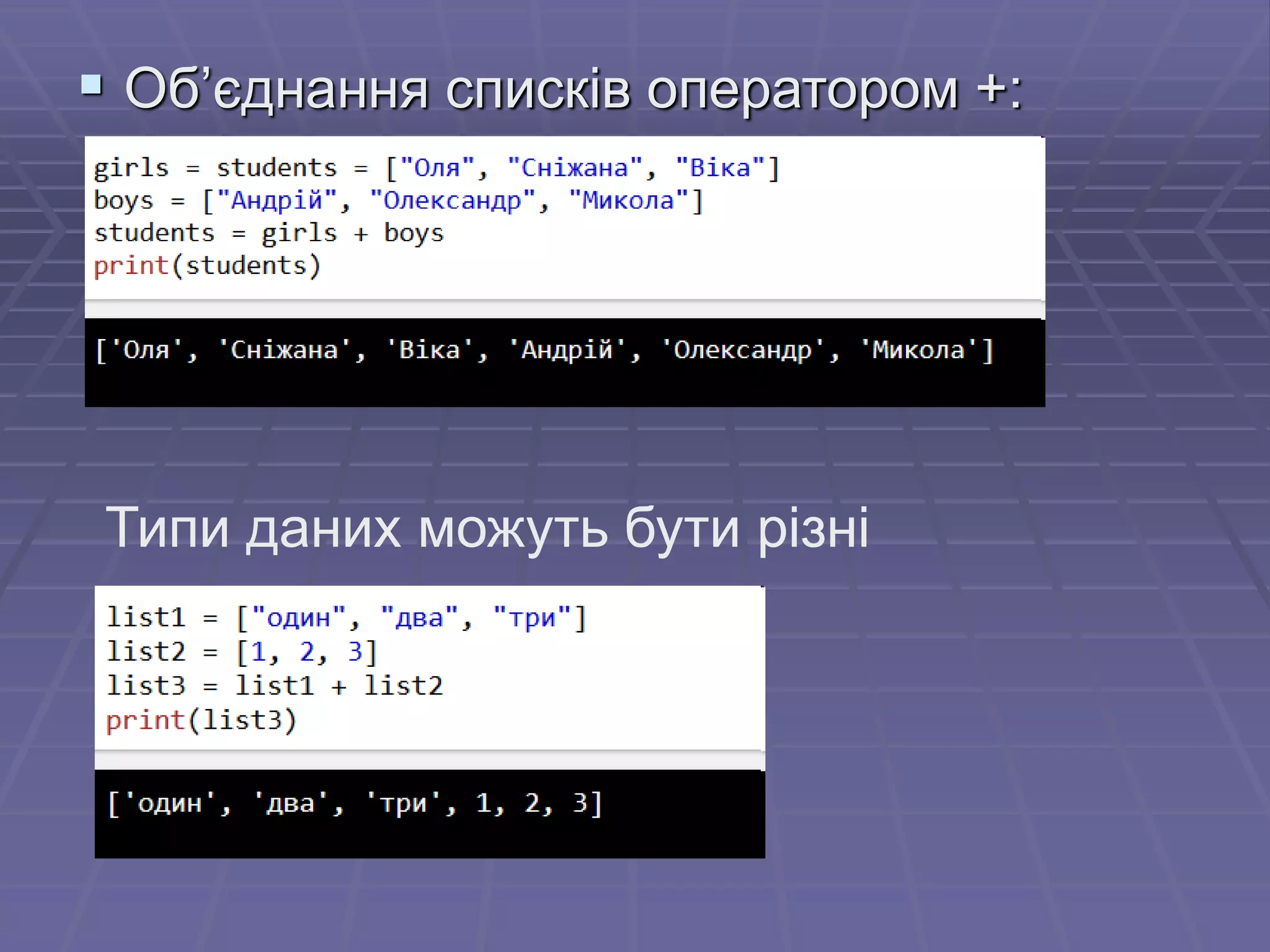 Об’єднання списків оператором +:

girls = students = ["Оля", "Сніжана", "Віка"]
boys = ["Андрій", "Олександр", "Микола"]
students = girls + boys
print(students)

['Оля', 'Сніжана', 'Віка', 'Андрій', 'Олександр', 'Микола']

Типи даних можуть бути різні

list1 = ["один", "два", "три"]
list2 = [1, 2, 3]
list3 = list1 + list2
print(list3)

['один', 'два', 'три', 1, 2, 3]